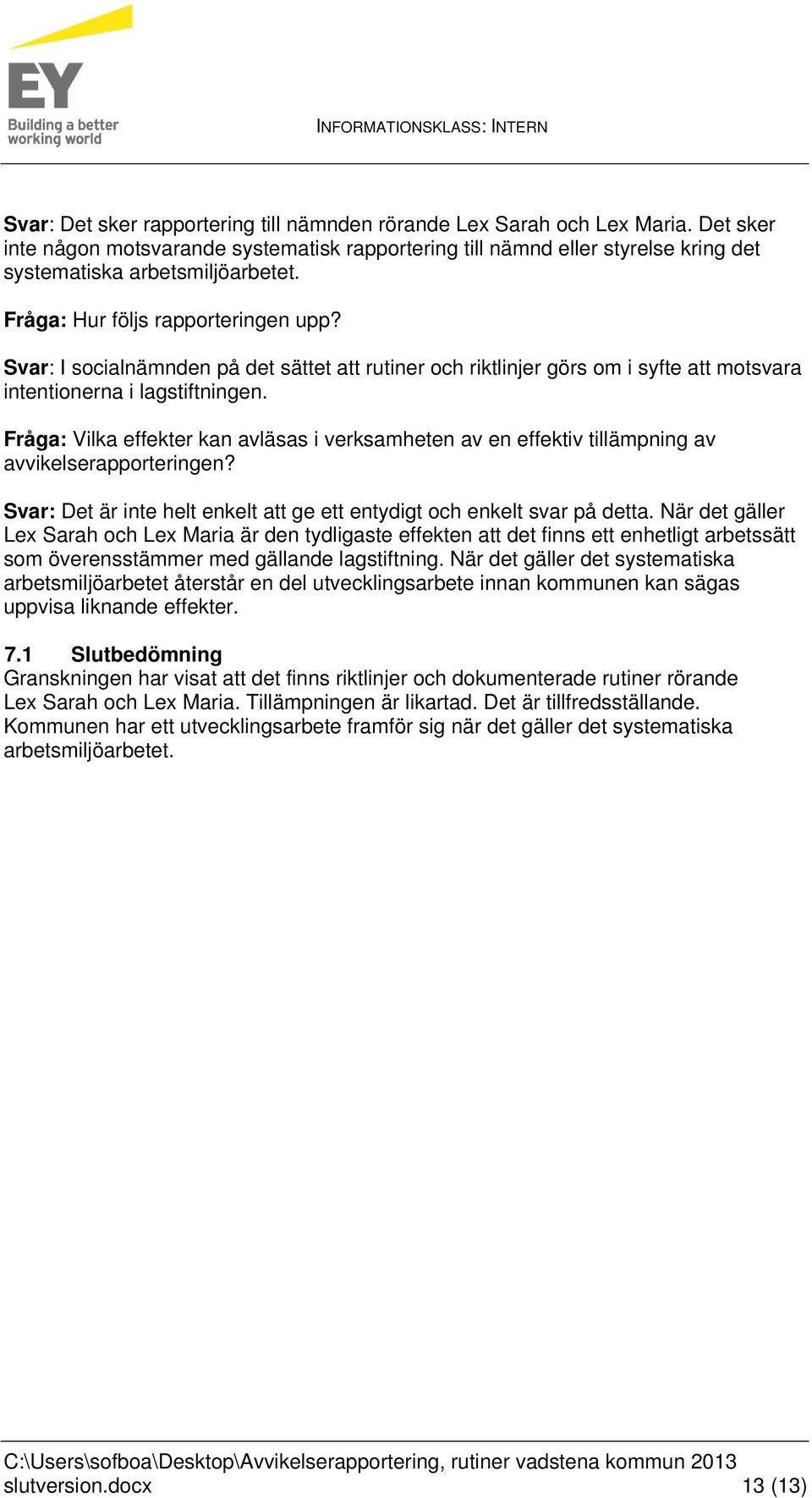 EY
Building a better working world

INFORMATIONSKLASS: INTERN

Svar: Det sker rapportering till nämnden rörande Lex Sarah och Lex Maria. Det sker inte någon motsvarande systematisk rapportering till nämnd eller styrelse kring det systematiska arbetsmiljöarbetet.

Fråga: Hur följs rapporteringen upp?

Svar: I socialnämnden på det sättet att rutiner och riktlinjer görs om i syfte att motsvara intentionerna i lagstiftningen.

Fråga: Vilka effekter kan avläsas i verksamheten av en effektiv tillämpning av avvikelserapporteringen?

Svar: Det är inte helt enkelt att ge ett entydigt och enkelt svar på detta. När det gäller Lex Sarah och Lex Maria är den tydligaste effekten att det finns ett enhetligt arbetssätt som överensstämmer med gällande lagstiftning. När det gäller det systematiska arbetsmiljöarbetet återstår en del utvecklingsarbete innan kommunen kan sägas uppvisa liknande effekter.

7.1 Slutbedömning
Granskningen har visat att det finns riktlinjer och dokumenterade rutiner rörande Lex Sarah och Lex Maria. Tillämpningen är likartad. Det är tillfredsställande. Kommunen har ett utvecklingsarbete framför sig när det gäller det systematiska arbetsmiljöarbetet.

C:\Users\sofboa\Desktop\Avvikelserapportering, rutiner vadstena kommun 2013 slutversion.docx 13 (13)